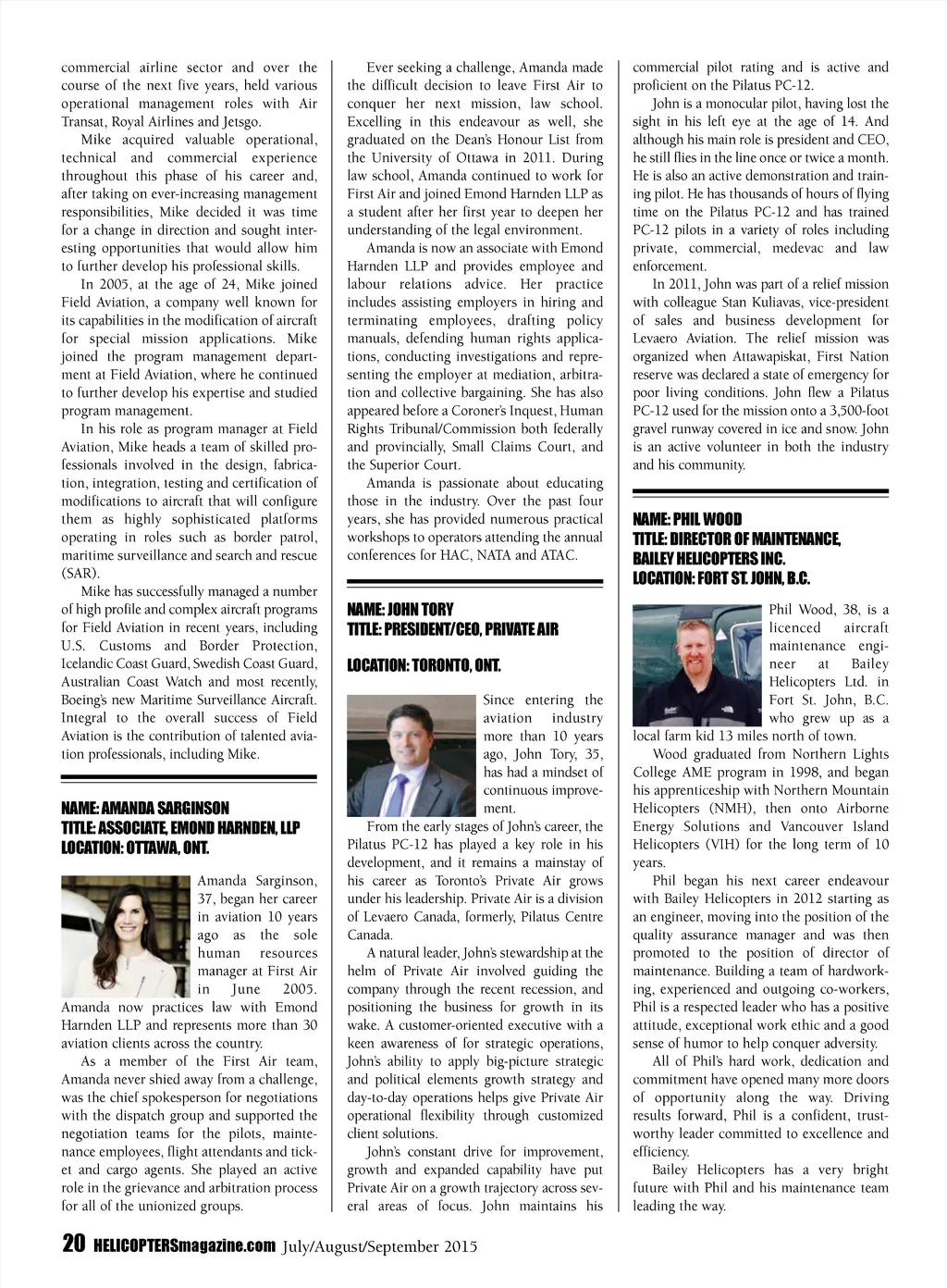 commercial airline sector and over the course of the next five years, held various operational management roles with Air Transat, Royal Airlines and Jetsgo.

Mike acquired valuable operational, technical and commercial experience throughout this phase of his career and, after taking on ever-increasing management responsibilities, Mike decided it was time for a change in direction and sought interesting opportunities that would allow him to further develop his professional skills.

In 2005, at the age of 24, Mike joined Field Aviation, a company well known for its capabilities in the modification of aircraft for special mission applications. Mike joined the program management department at Field Aviation, where he continued to further develop his expertise and studied program management.

In his role as program manager at Field Aviation, Mike heads a team of skilled professionals involved in the design, fabrication, integration, testing and certification of modifications to aircraft that will configure them as highly sophisticated platforms operating in roles such as border patrol, maritime surveillance and search and rescue (SAR).

Mike has successfully managed a number of high profile and complex aircraft programs for Field Aviation in recent years, including U.S. Customs and Border Protection, Icelandic Coast Guard, Swedish Coast Guard, Australian Coast Watch and most recently, Boeing's new Maritime Surveillance Aircraft. Integral to the overall success of Field Aviation is the contribution of talented aviation professionals, including Mike.

NAME: AMANDA SARGINSON
TITLE: ASSOCIATE, EMOND HARNDEN, LLP
LOCATION: OTTAWA, ONT.

Amanda Sarginson, 37, began her career in aviation 10 years ago as the sole human resources manager at First Air in June 2005. Amanda now practices law with Emond Harnden LLP and represents more than 30 aviation clients across the country.

As a member of the First Air team, Amanda never shied away from a challenge, was the chief spokesperson for negotiations with the dispatch group and supported the negotiation teams for the pilots, maintenance employees, flight attendants and ticket and cargo agents. She played an active role in the grievance and arbitration process for all of the unionized groups.

Ever seeking a challenge, Amanda made the difficult decision to leave First Air to conquer her next mission, law school. Excelling in this endeavour as well, she graduated on the Dean's Honour List from the University of Ottawa in 2011. During law school, Amanda continued to work for First Air and joined Emond Harnden LLP as a student after her first year to deepen her understanding of the legal environment.

Amanda is now an associate with Emond Harnden LLP and provides employee and labour relations advice. Her practice includes assisting employers in hiring and terminating employees, drafting policy manuals, defending human rights applications, conducting investigations and representing the employer at mediation, arbitration and collective bargaining. She has also appeared before a Coroner's Inquest, Human Rights Tribunal/Commission both federally and provincially, Small Claims Court, and the Superior Court.

Amanda is passionate about educating those in the industry. Over the past four years, she has provided numerous practical workshops to operators attending the annual conferences for HAC, NATA and ATAC.

NAME: JOHN TORY
TITLE: PRESIDENT/CEO, PRIVATE AIR

LOCATION: TORONTO, ONT.

Since entering the aviation industry more than 10 years ago, John Tory, 35, has had a mindset of continuous improvement.

From the early stages of John's career, the Pilatus PC-12 has played a key role in his development, and it remains a mainstay of his career as Toronto's Private Air grows under his leadership. Private Air is a division of Levaero Canada, formerly, Pilatus Centre Canada.

A natural leader, John's stewardship at the helm of Private Air involved guiding the company through the recent recession, and positioning the business for growth in its wake. A customer-oriented executive with a keen awareness of for strategic operations, John's ability to apply big-picture strategic and political elements growth strategy and day-to-day operations helps give Private Air operational flexibility through customized client solutions.

John's constant drive for improvement, growth and expanded capability have put Private Air on a growth trajectory across several areas of focus. John maintains his commercial pilot rating and is active and proficient on the Pilatus PC-12.

John is a monocular pilot, having lost the sight in his left eye at the age of 14. And although his main role is president and CEO, he still flies in the line once or twice a month. He is also an active demonstration and training pilot. He has thousands of hours of flying time on the Pilatus PC-12 and has trained PC-12 pilots in a variety of roles including private, commercial, medevac and law enforcement.

In 2011, John was part of a relief mission with colleague Stan Kuliavas, vice-president of sales and business development for Levaero Aviation. The relief mission was organized when Attawapiskat, First Nation reserve was declared a state of emergency for poor living conditions. John flew a Pilatus PC-12 used for the mission onto a 3,500-foot gravel runway covered in ice and snow. John is an active volunteer in both the industry and his community.

NAME: PHIL WOOD
TITLE: DIRECTOR OF MAINTENANCE, BAILEY HELICOPTERS INC.
LOCATION: FORT ST. JOHN, B.C.

Phil Wood, 38, is a licenced aircraft maintenance engineer at Bailey Helicopters Ltd. in Fort St. John, B.C. who grew up as a local farm kid 13 miles north of town.

Wood graduated from Northern Lights College AME program in 1998, and began his apprenticeship with Northern Mountain Helicopters (NMH), then onto Airborne Energy Solutions and Vancouver Island Helicopters (VIH) for the long term of 10 years.

Phil began his next career endeavour with Bailey Helicopters in 2012 starting as an engineer, moving into the position of the quality assurance manager and was then promoted to the position of director of maintenance. Building a team of hardworking, experienced and outgoing co-workers, Phil is a respected leader who has a positive attitude, exceptional work ethic and a good sense of humor to help conquer adversity.

All of Phil's hard work, dedication and commitment have opened many more doors of opportunity along the way. Driving results forward, Phil is a confident, trustworthy leader committed to excellence and efficiency.

Bailey Helicopters has a very bright future with Phil and his maintenance team leading the way.

20 HELICOPTERSmagazine.com July/August/September 2015